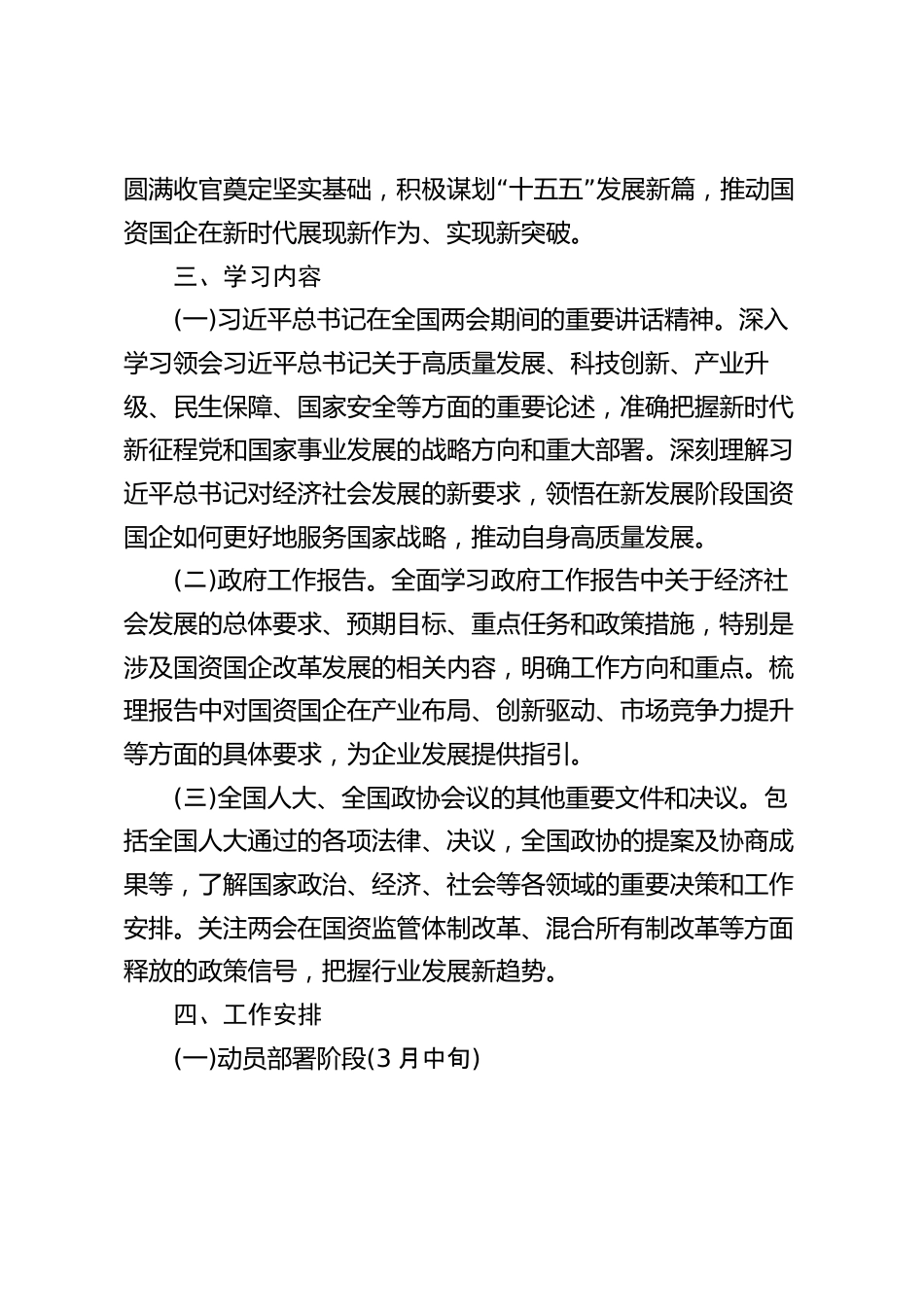 圆满收官奠定坚实基础，积极谋划“十五五”发展新篇，推动国资国企在新时代展现新作为、实现新突破。

三、学习内容

(一)习近平总书记在全国两会期间的重要讲话精神。深入学习领会习近平总书记关于高质量发展、科技创新、产业升级、民生保障、国家安全等方面的重要论述，准确把握新时代新征程党和国家事业发展的战略方向和重大部署。深刻理解习近平总书记对经济社会发展的新要求，领悟在新发展阶段国资国企如何更好地服务国家战略，推动自身高质量发展。

(二)政府工作报告。全面学习政府工作报告中关于经济社会发展的总体要求、预期目标、重点任务和政策措施，特别是涉及国资国企改革发展的相关内容，明确工作方向和重点。梳理报告中对国资国企在产业布局、创新驱动、市场竞争力提升等方面的具体要求，为企业发展提供指引。

(三)全国人大、全国政协会议的其他重要文件和决议。包括全国人大通过的各项法律、决议，全国政协的提案及协商成果等，了解国家政治、经济、社会等各领域的重要决策和工作安排。关注两会在国资监管体制改革、混合所有制改革等方面释放的政策信号，把握行业发展新趋势。

四、工作安排

(一)动员部署阶段(3 月中旬)